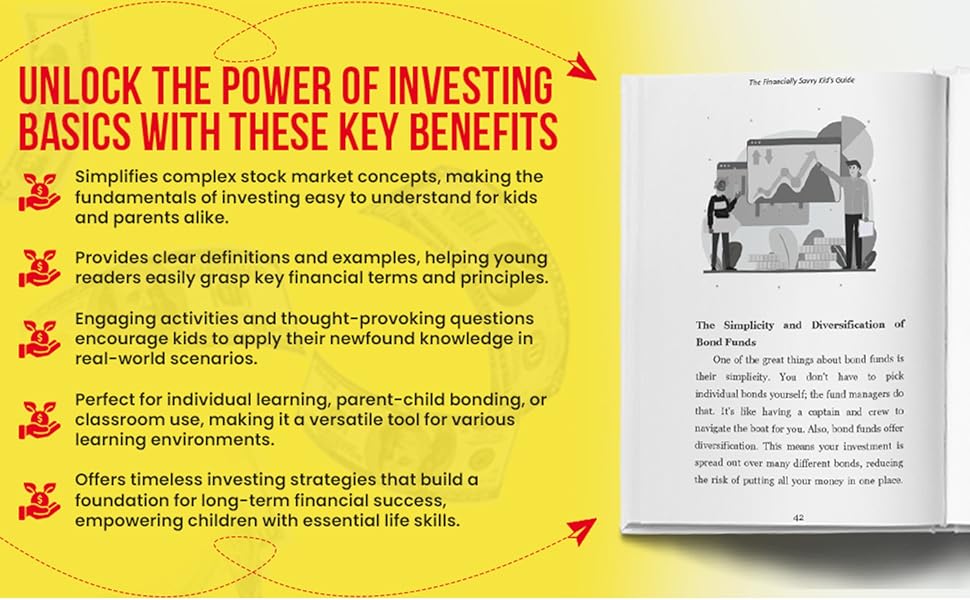 UNLOCK THE POWER OF INVESTING BASICS WITH THESE KEY BENEFITS

Simplifies complex stock market concepts, making the fundamentals of investing easy to understand for kids and parents alike.

Provides clear definitions and examples, helping young readers easily grasp key financial terms and principles.

Engaging activities and thought-provoking questions encourage kids to apply their newfound knowledge in real-world scenarios.

Perfect for individual learning, parent-child bonding, or classroom use, making it a versatile tool for various learning environments.

Offers timeless investing strategies that build a foundation for long-term financial success, empowering children with essential life skills.

The Financially Savvy Kid's Guide

The Simplicity and Diversification of Bond Funds

One of the great things about bond funds is their simplicity. You don't have to pick individual bonds yourself; the fund managers do that. It's like having a captain and crew to navigate the boat for you. Also, bond funds offer diversification. This means your investment is spread out over many different bonds, reducing the risk of putting all your money in one place.

42